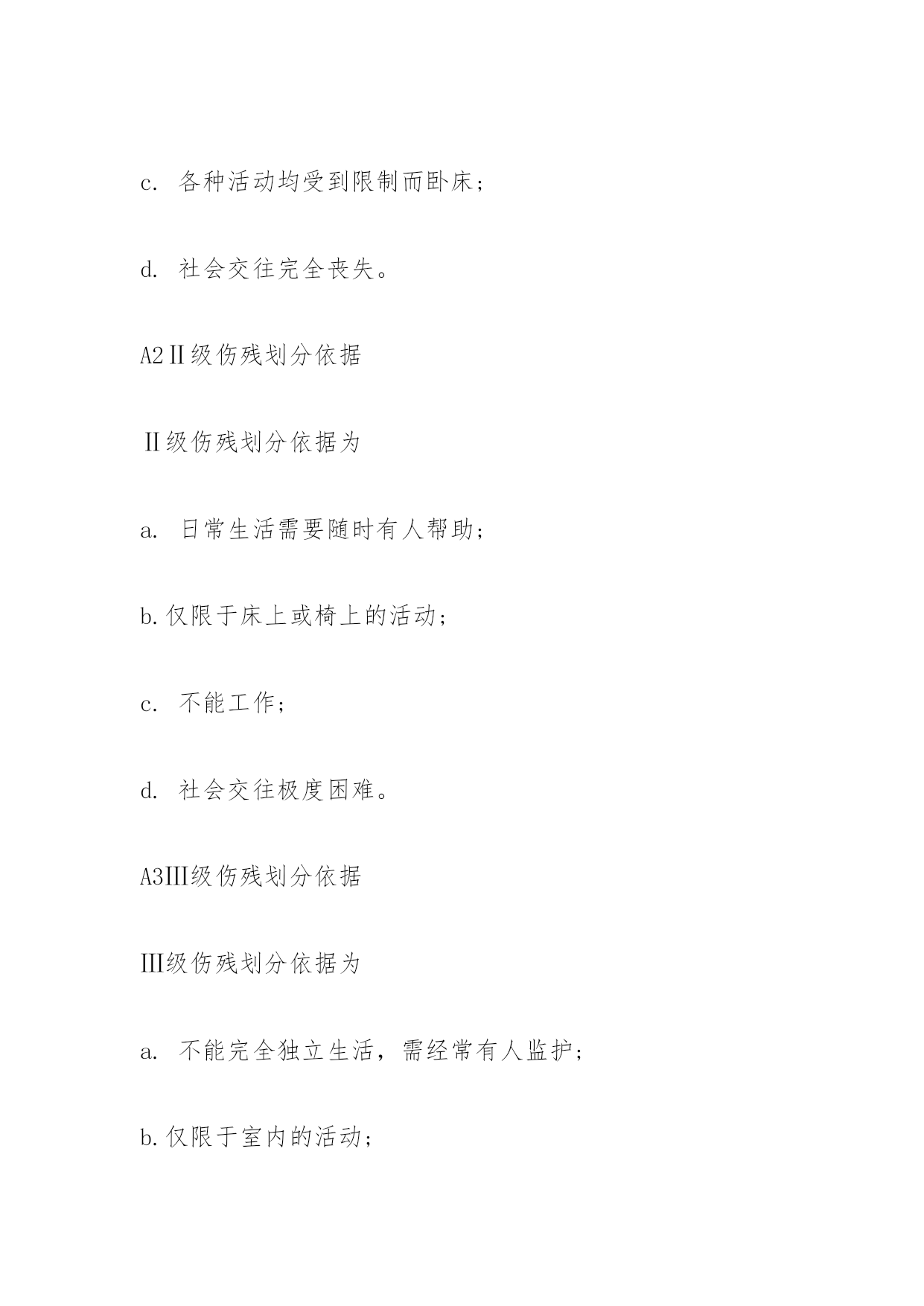 c. 各种活动均受到限制而卧床；

d. 社会交往完全丧失。

A2Ⅱ级伤残划分依据

Ⅱ级伤残划分依据为

a. 日常生活需要随时有人帮助；

b.仅限于床上或椅上的活动；

c. 不能工作；

d. 社会交往极度困难。

A3Ⅲ级伤残划分依据

Ⅲ级伤残划分依据为

a. 不能完全独立生活，需经常有人监护；

b.仅限于室内的活动；